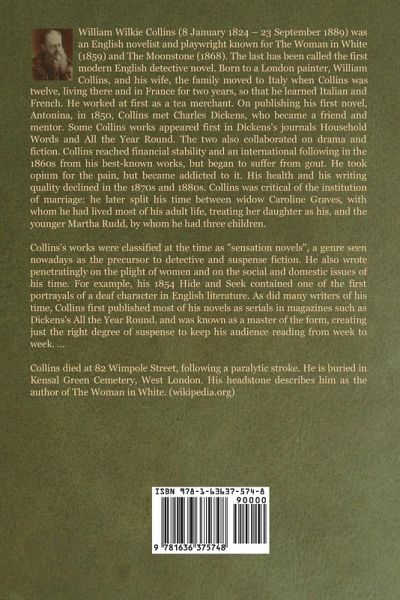 William Wilkie Collins (8 January 1824 – 23 September 1889) was an English novelist and playwright known for The Woman in White (1859) and The Moonstone (1868). The last has been called the first modern English detective novel. Born to a London painter, William Collins, and his wife, the family moved to Italy when Collins was twelve, living there and in France for two years, so that he learned Italian and French. He worked at first as a tea merchant. On publishing his first novel, Antonina, in 1850, Collins met Charles Dickens, who became a friend and mentor. Some Collins works appeared first in Dickens's journals Household Words and All the Year Round. The two also collaborated on drama and fiction. Collins reached financial stability and an international following in the 1860s from his best-known works, but began to suffer from gout. He took opium for the pain, but became addicted to it. His health and his writing quality declined in the 1870s and 1880s. Collins was critical of the institution of marriage: he later split his time between widow Caroline Graves, with whom he had lived most of his adult life, treating her daughter as his, and the younger Martha Rudd, by whom he had three children.

Collins's works were classified at the time as "sensation novels", a genre seen nowadays as the precursor to detective and suspense fiction. He also wrote penetratingly on the plight of women and on the social and domestic issues of his time. For example, his 1854 Hide and Seek contained one of the first portrayals of a deaf character in English literature. As did many writers of his time, Collins first published most of his novels as serials in magazines such as Dickens's All the Year Round, and was known as a master of the form, creating just the right degree of suspense to keep his audience reading from week to week. ...

Collins died at 82 Wimpole Street, following a paralytic stroke. He is buried in Kensal Green Cemetery, West London. His headstone describes him as the author of The Woman in White. (wikipedia.org)

ISBN 978-1-63637-574-8

90000

9 781636 375748